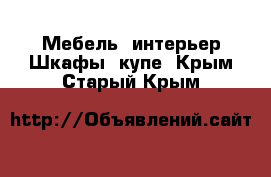 Мебель интерьер Шкафы купе Крым Старый Крым

http://Объявлений.сайт